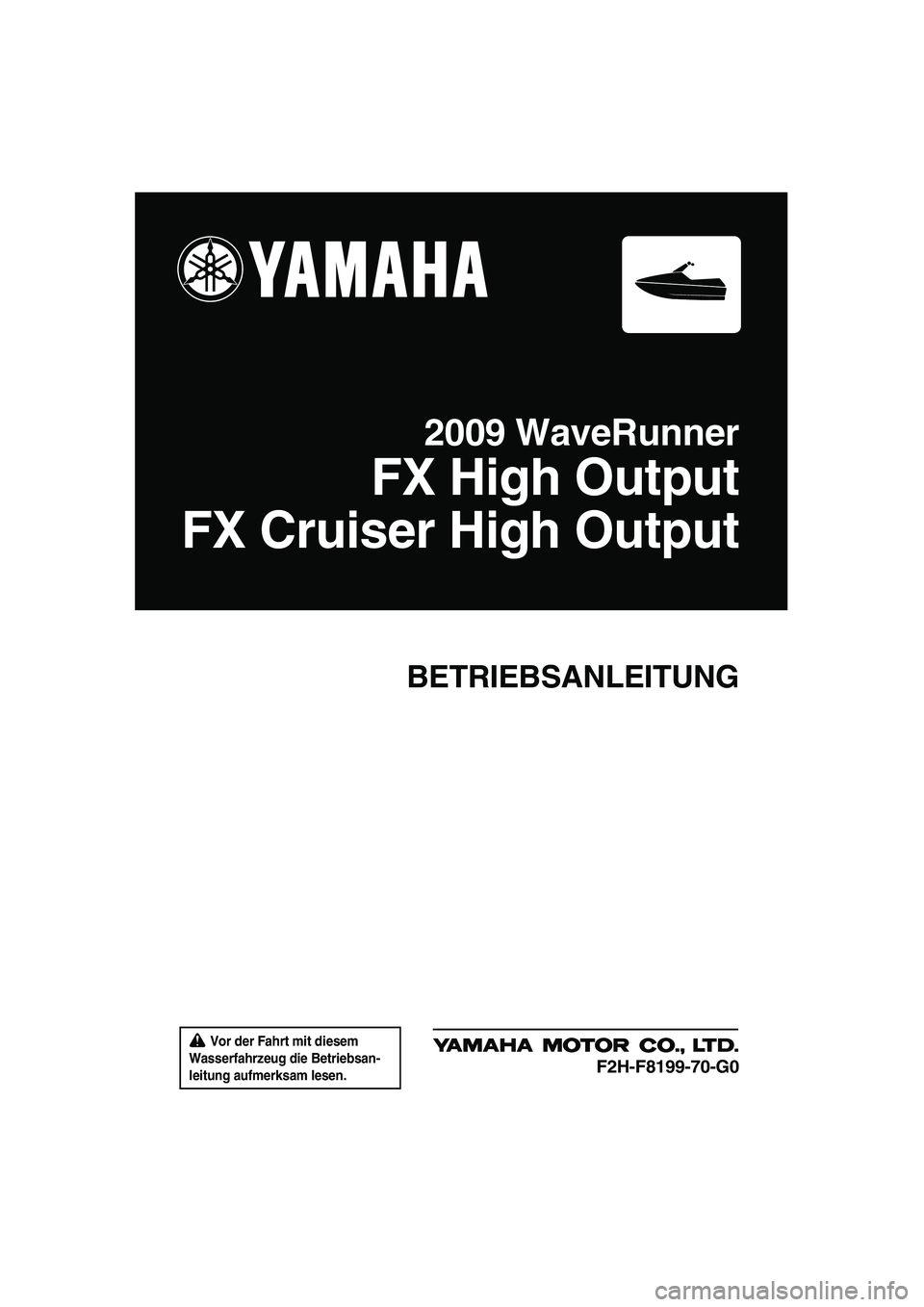 YAMAHA

2009 WaveRunner
FX High Output
FX Cruiser High Output

BETRIEBSANLEITUNG

Vor der Fahrt mit diesem Wasserfahrzeug die Betriebsanleitung aufmerksam lesen.

YAMAHA MOTOR CO., LTD.
F2H-F8199-70-G0

carmanualsonline.info